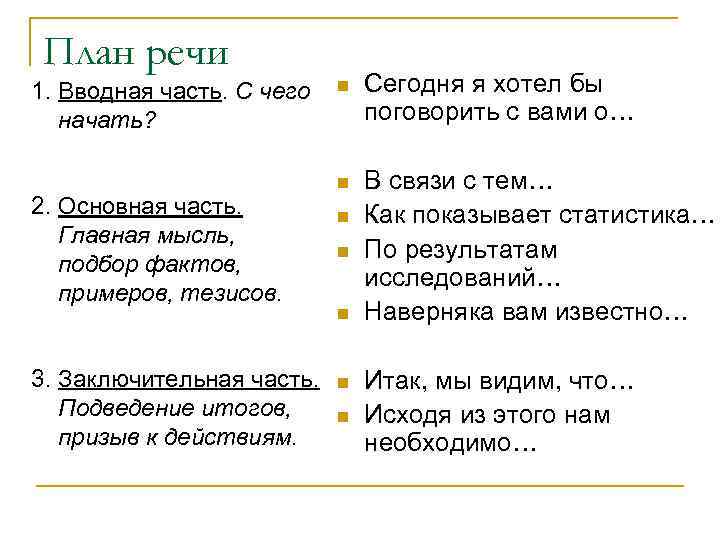 План речи

1. Вводная часть. С чего начать?

2. Основная часть. Главная мысль, подбор фактов, примеров, тезисов.

3. Заключительная часть. Подведение итогов, призыв к действиям.

Сегодня я хотел бы поговорить с вами о…

В связи с тем…

Как показывает статистика…

По результатам исследований…

Наверняка вам известно…

Итак, мы видим, что…

Исходя из этого нам необходимо…